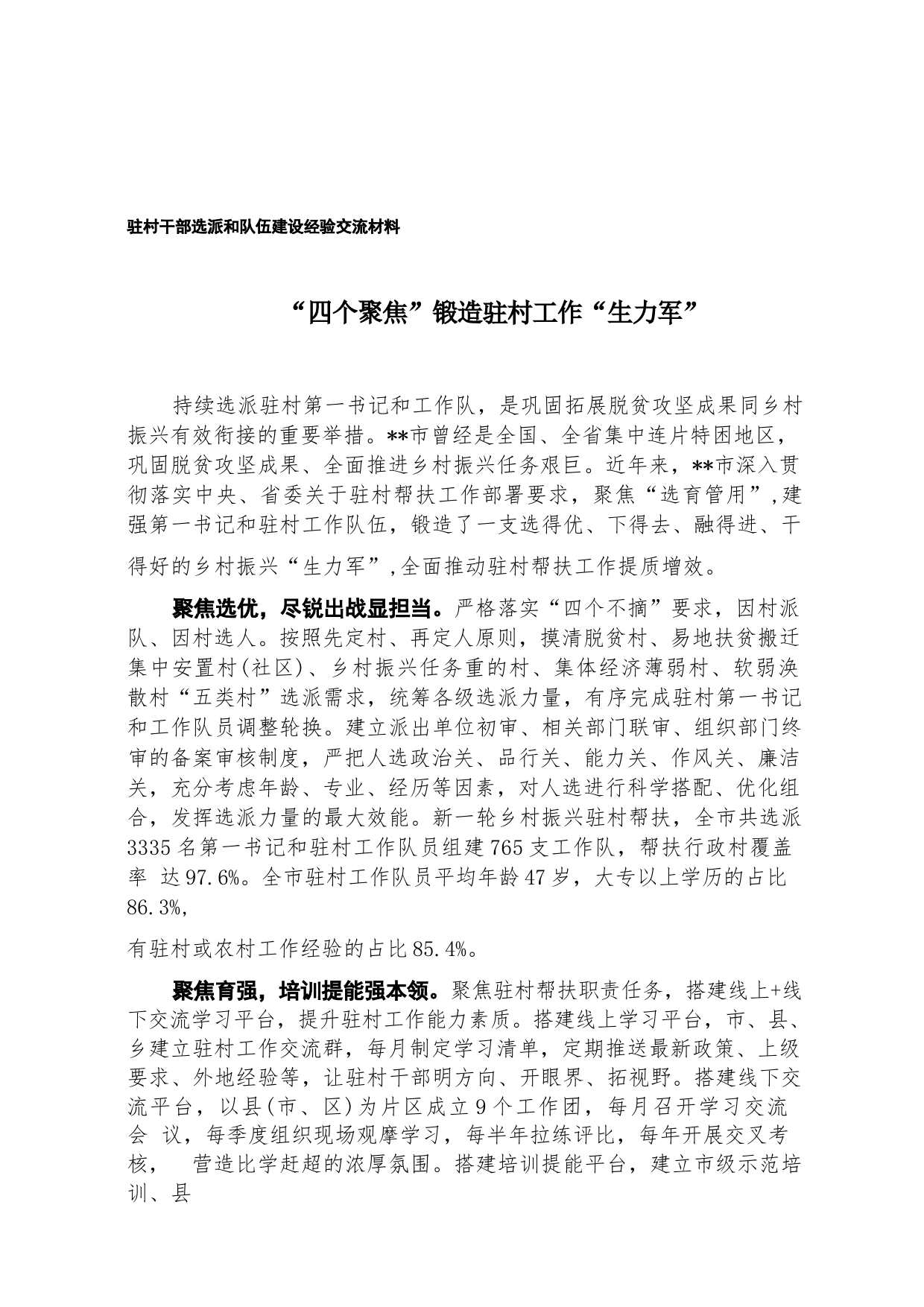 驻村干部选派和队伍建设经验交流材料

“四个聚焦”锻造驻村工作“生力军”

持续选派驻村第一书记和工作队，是巩固拓展脱贫攻坚成果同乡村振兴有效衔接的重要举措。**市曾经是全国、全省集中连片特困地区，巩固脱贫攻坚成果、全面推进乡村振兴任务艰巨。近年来，**市深入贯彻落实中央、省委关于驻村帮扶工作部署要求，聚焦“选育管用”,建强第一书记和驻村工作队伍，锻造了一支选得优、下得去、融得进、干得好的乡村振兴“生力军”,全面推动驻村帮扶工作提质增效。

聚焦选优，尽锐出战显担当。严格落实“四个不摘”要求，因村派队、因村选人。按照先定村、再定人原则，摸清脱贫村、易地扶贫搬迁集中安置村(社区)、乡村振兴任务重的村、集体经济薄弱村、软弱涣散村“五类村”选派需求，统筹各级选派力量，有序完成驻村第一书记和工作队员调整轮换。建立派出单位初审、相关部门联审、组织部门终审的备案审核制度，严把人选政治关、品行关、能力关、作风关、廉洁关，充分考虑年龄、专业、经历等因素，对人选进行科学搭配、优化组合，发挥选派力量的最大效能。新一轮乡村振兴驻村帮扶，全市共选派3335名第一书记和驻村工作队员组建765支工作队，帮扶行政村覆盖率 达97.6%。全市驻村工作队员平均年龄47岁，大专以上学历的占比86.3%,

有驻村或农村工作经验的占比85.4%。

聚焦育强，培训提能强本领。聚焦驻村帮扶职责任务，搭建线上+线下交流学习平台，提升驻村工作能力素质。搭建线上学习平台，市、县、乡建立驻村工作交流群，每月制定学习清单，定期推送最新政策、上级要求、外地经验等，让驻村干部明方向、开眼界、拓视野。搭建线下交流平台，以县(市、区)为片区成立9个工作团，每月召开学习交流会 议，每季度组织现场观摩学习，每半年拉练评比，每年开展交叉考核， 营造比学赶超的浓厚氛围。搭建培训提能平台，建立市级示范培训、县